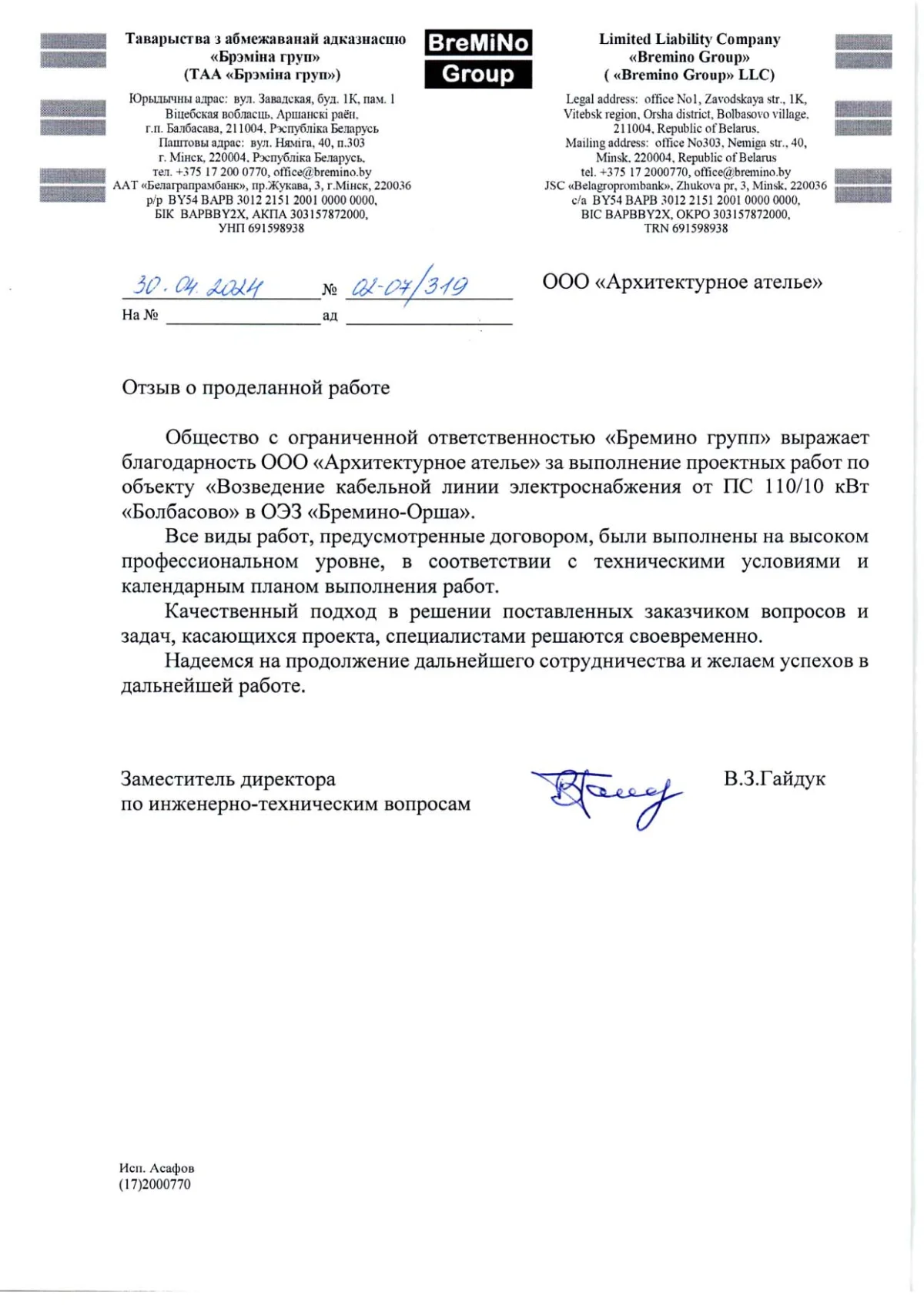 Таварыства з абмежаванай адказнасцю
«Брэміна груп»
(ТАА «Брэміна груп»)

Юрыдычны адрас: вул. Завадская, буд. 1К, пам. 1
Віцебская вобласць, Аршанскі раён,
г.п. Балбасава, 211004, Рэспубліка Беларусь
Паштовы адрас: вул. Няміга, 40, п.303
г. Мінск, 220004, Рэспубліка Беларусь,
тел. +375 17 200 0770, office@bremino.by
ААТ «Белаграпрамбанк», пр.Жукава, 3, г.Мінск, 220036
р/р BY54 BAPB 3012 2151 2001 0000 0000,
БІК BAPBBY2X, АКПА 303157872000,
УНП 691598938

BreMiNo
Group

Limited Liability Company
«Bremino Group»
( «Bremino Group» LLC)

Legal address: office No1, Zavodskaya str., 1K,
Vitebsk region, Orsha district, Bolbasovo village,
211004, Republic of Belarus,
Mailing address: office No303, Nemiga str., 40,
Minsk, 220004, Republic of Belarus
tel. +375 17 2000770, office@bremino.by
JSC «Belagroprombank», Zhukova pr, 3, Minsk, 220036
c/a BY54 BAPB 3012 2151 2001 0000 0000,
BIC BAPBBY2X, OKPO 303157872000,
TRN 691598938

30.04.2024 № 02-07/319
На № ад

ООО «Архитектурное ателье»

Отзыв о проделанной работе

Общество с ограниченной ответственностью «Бремино групп» выражает благодарность ООО «Архитектурное ателье» за выполнение проектных работ по объекту «Возведение кабельной линии электроснабжения от ПС 110/10 кВт «Болбасово» в ОЭЗ «Бремино-Орша».

Все виды работ, предусмотренные договором, были выполнены на высоком профессиональном уровне, в соответствии с техническими условиями и календарным планом выполнения работ.

Качественный подход в решении поставленных заказчиком вопросов и задач, касающихся проекта, специалистами решаются своевременно.

Надеемся на продолжение дальнейшего сотрудничества и желаем успехов в дальнейшей работе.

Заместитель директора
по инженерно-техническим вопросам

В.З.Гайдук

Исп. Асафов
(17)2000770